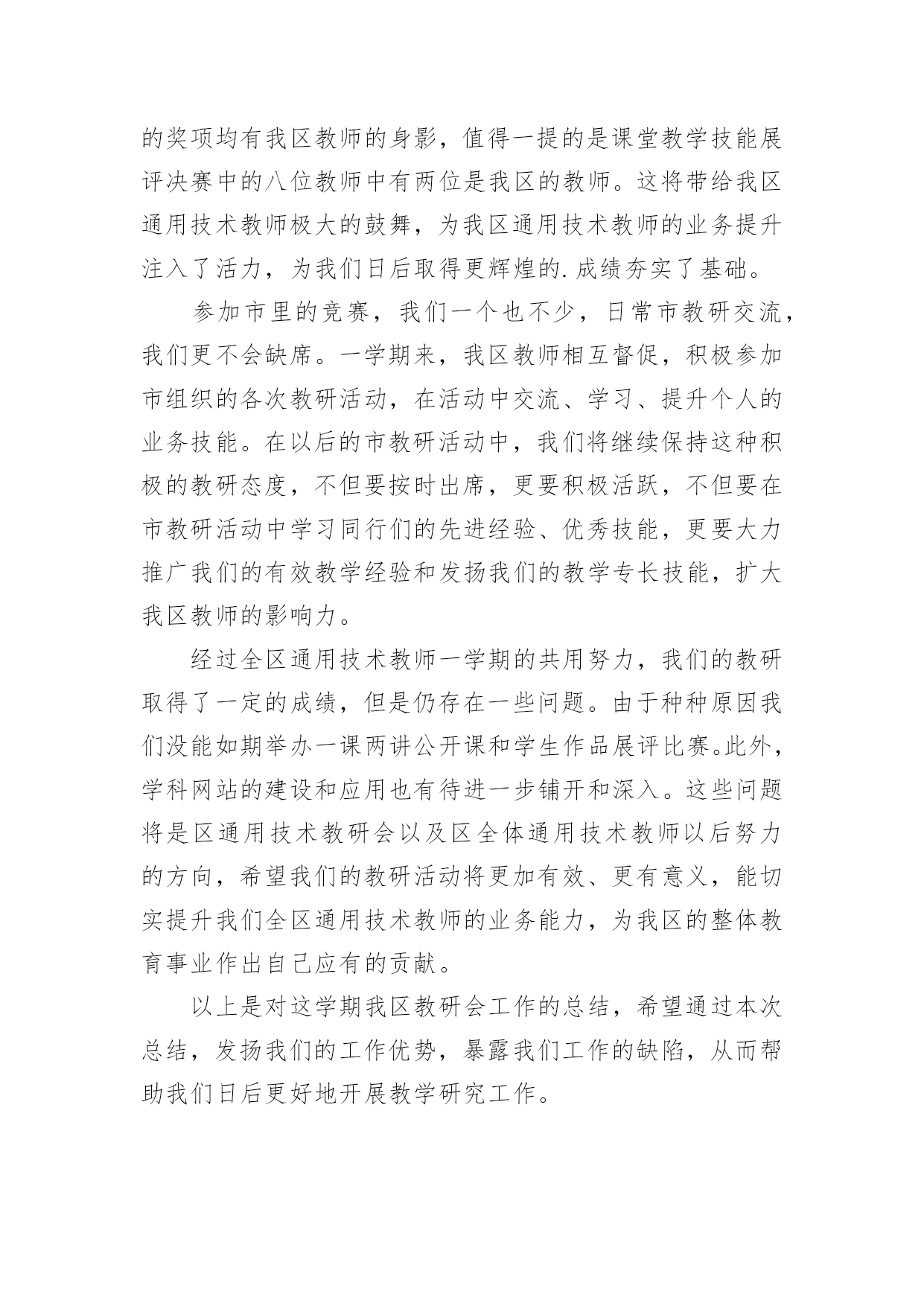 的奖项均有我区教师的身影，值得一提的是课堂教学技能展评决赛中的八位教师中有两位是我区的教师。这将带给我区通用技术教师极大的鼓舞，为我区通用技术教师的业务提升注入了活力，为我们日后取得更辉煌的.成绩夯实了基础。

参加市里的竞赛，我们一个也不少，日常市教研交流，我们更不会缺席。一学期来，我区教师相互督促，积极参加市组织的各次教研活动，在活动中交流、学习、提升个人的业务技能。在以后的市教研活动中，我们将继续保持这种积极的教研态度，不但要按时出席，更要积极活跃，不但要在市教研活动中学习同行们的先进经验、优秀技能，更要大力推广我们的有效教学经验和发扬我们的教学专长技能，扩大我区教师的影响力。

经过全区通用技术教师一学期的共用努力，我们的教研取得了一定的成绩，但是仍存在一些问题。由于种种原因我们没能如期举办一课两讲公开课和学生作品展评比赛。此外，学科网站的建设和应用也有待进一步铺开和深入。这些问题将是区通用技术教研会以及区全体通用技术教师以后努力的方向，希望我们的教研活动将更加有效、更有意义，能切实提升我们全区通用技术教师的业务能力，为我区的整体教育事业作出自己应有的贡献。

以上是对这学期我区教研会工作的总结，希望通过本次总结，发扬我们的工作优势，暴露我们工作的缺陷，从而帮助我们日后更好地开展教学研究工作。